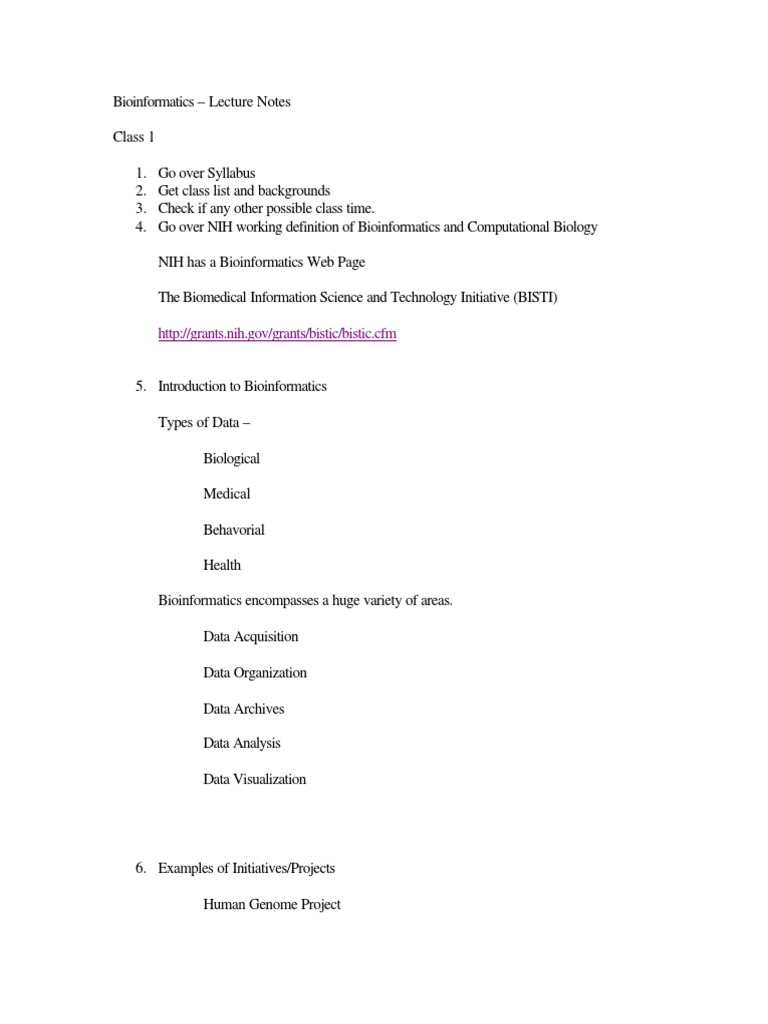 Bioinformatics – Lecture Notes

Class 1

1. Go over Syllabus
2. Get class list and backgrounds
3. Check if any other possible class time.
4. Go over NIH working definition of Bioinformatics and Computational Biology

NIH has a Bioinformatics Web Page

The Biomedical Information Science and Technology Initiative (BISTI)

http://grants.nih.gov/grants/bistic/bistic.cfm

5. Introduction to Bioinformatics

Types of Data –

Biological

Medical

Behavorial

Health

Bioinformatics encompasses a huge variety of areas.

Data Acquisition

Data Organization

Data Archives

Data Analysis

Data Visualization

6. Examples of Initiatives/Projects

Human Genome Project